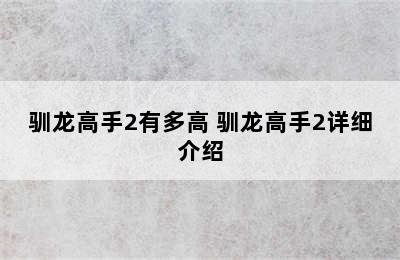 驯龙高手2有多高 驯龙高手2详细介绍